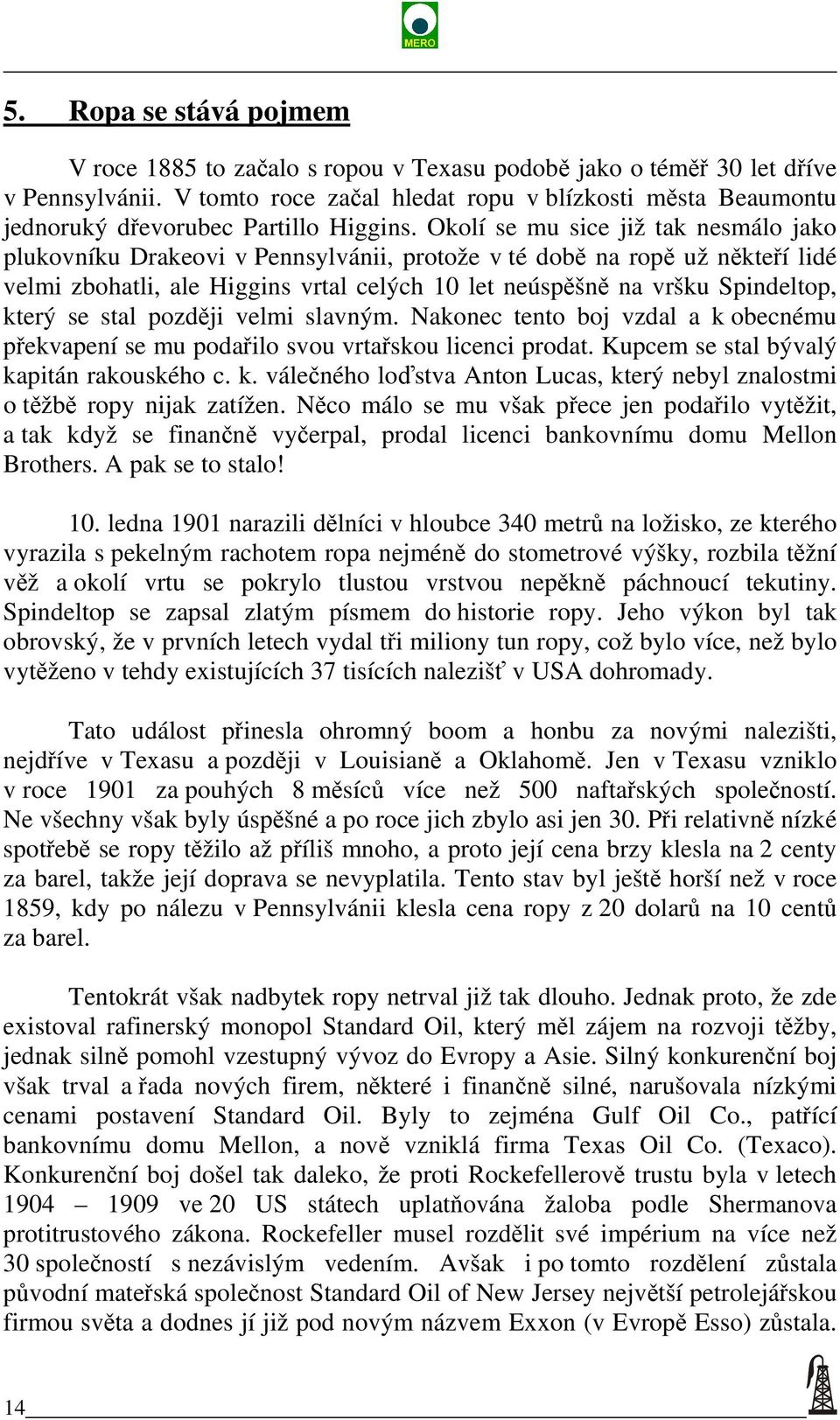 MERO

5. Ropa se stává pojmem

V roce 1885 to začalo s ropou v Texasu podobě jako o téměř 30 let dříve v Pennsylvánii. V tomto roce začal hledat ropu v blízkosti města Beaumontu jednoruký dřevorubec Partillo Higgins. Okolí se mu sice již tak nesmálo jako plukovníku Drakeovi v Pennsylvánii, protože v té době na ropě už někteří lidé velmi zbohatli, ale Higgins vrtal celých 10 let neúspěšně na vršku Spindeltop, který se stal později velmi slavným. Nakonec tento boj vzdal a k obecnému překvapení se mu podařilo svou vrtařskou licenci prodat. Kupcem se stal bývalý kapitán rakouského c. k. válečného loďstva Anton Lucas, který nebyl znalostmi o těžbě ropy nijak zatížen. Něco málo se mu však přece jen podařilo vytěžit, a tak když se finančně vyčerpal, prodal licenci bankovnímu domu Mellon Brothers. A pak se to stalo!

10. ledna 1901 narazili dělníci v hloubce 340 metrů na ložisko, ze kterého vyrazila s pekelným rachotem ropa nejméně do stometrové výšky, rozbila těžní věž a okolí vrtu se pokrylo tlustou vrstvou nepěkně páchnoucí tekutiny. Spindeltop se zapsal zlatým písmem do historie ropy. Jeho výkon byl tak obrovský, že v prvních letech vydal tři miliony tun ropy, což bylo více, než bylo vytěženo v tehdy existujících 37 tisících nalezišť v USA dohromady.

Tato událost přinesla ohromný boom a honbu za novými nalezišti, nejdříve v Texasu a později v Louisianě a Oklahomě. Jen v Texasu vzniklo v roce 1901 za pouhých 8 měsíců více než 500 naftařských společností. Ne všechny však byly úspěšné a po roce jich zbylo asi jen 30. Při relativně nízké spotřebě se ropy těžilo až příliš mnoho, a proto její cena brzy klesla na 2 centy za barel, takže její doprava se nevyplatila. Tento stav byl ještě horší než v roce 1859, kdy po nálezu v Pennsylvánii klesla cena ropy z 20 dolarů na 10 centů za barel.

Tentokrát však nadbytek ropy netrval již tak dlouho. Jednak proto, že zde existoval rafinerský monopol Standard Oil, který měl zájem na rozvoji těžby, jednak silně pomohl vzestupný vývoz do Evropy a Asie. Silný konkurenční boj však trval a řada nových firem, některé i finančně silné, narušovala nízkými cenami postavení Standard Oil. Byly to zejména Gulf Oil Co., patřící bankovnímu domu Mellon, a nově vzniklá firma Texas Oil Co. (Texaco). Konkurenční boj došel tak daleko, že proti Rockefellerově trustu byla v letech 1904 – 1909 ve 20 US státech uplatňována žaloba podle Shermanova protitrustového zákona. Rockefeller musel rozdělit své impérium na více než 30 společností s nezávislým vedením. Avšak i po tomto rozdělení zůstala původní mateřská společnost Standard Oil of New Jersey největší petrolejářskou firmou světa a dodnes jí již pod novým názvem Exxon (v Evropě Esso) zůstala.

14